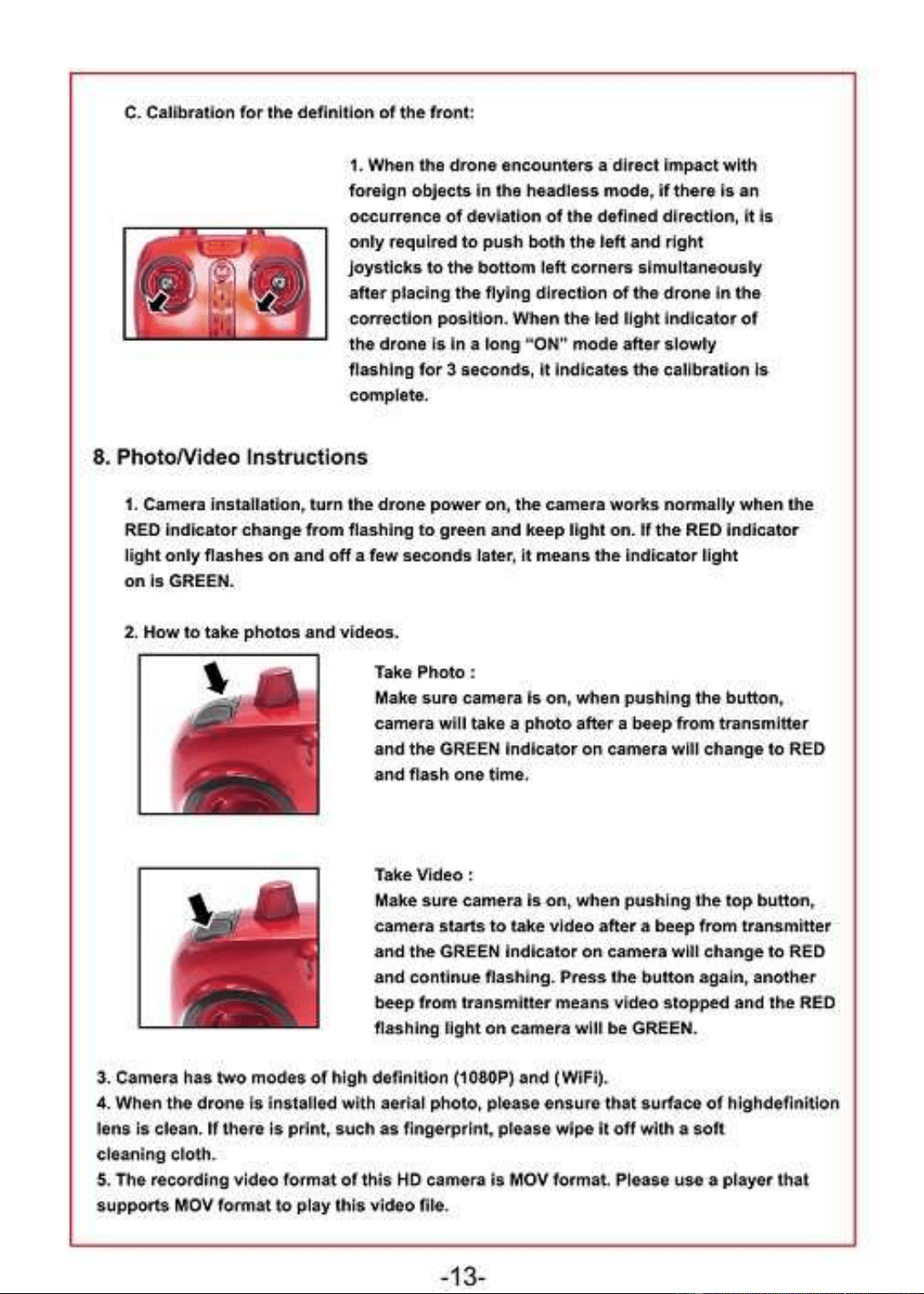 C. Calibration for the definition of the front:

1. When the drone encounters a direct impact with foreign objects in the headless mode, if there is an occurrence of deviation of the defined direction, it is only required to push both the left and right joysticks to the bottom left corners simultaneously after placing the flying direction of the drone in the correction position. When the led light indicator of the drone is in a long "ON" mode after slowly flashing for 3 seconds, it indicates the calibration is complete.

8. Photo/Video Instructions

1. Camera installation, turn the drone power on, the camera works normally when the RED indicator change from flashing to green and keep light on. If the RED indicator light only flashes on and off a few seconds later, it means the indicator light on is GREEN.

2. How to take photos and videos.

Take Photo :
Make sure camera is on, when pushing the button, camera will take a photo after a beep from transmitter and the GREEN indicator on camera will change to RED and flash one time.

Take Video :
Make sure camera is on, when pushing the top button, camera starts to take video after a beep from transmitter and the GREEN indicator on camera will change to RED and continue flashing. Press the button again, another beep from transmitter means video stopped and the RED flashing light on camera will be GREEN.

3. Camera has two modes of high definition (1080P) and (WiFi).
4. When the drone is installed with aerial photo, please ensure that surface of highdefinition lens is clean. If there is print, such as fingerprint, please wipe it off with a soft cleaning cloth.
5. The recording video format of this HD camera is MOV format. Please use a player that supports MOV format to play this video file.

-13-